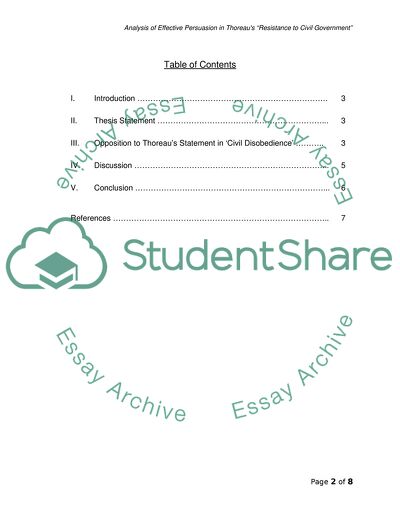 Analysis of Effective Persuasion in Thoreau's "Resistance to Civil Government"

Table of Contents

I. Introduction 3

II. Thesis Statement 3

III. Opposition to Thoreau's Statement in 'Civil Disobedience' 3

IV. Discussion 5

V. Conclusion 6

References 7

Page 2 of 8

StudentShare

Essay Archive